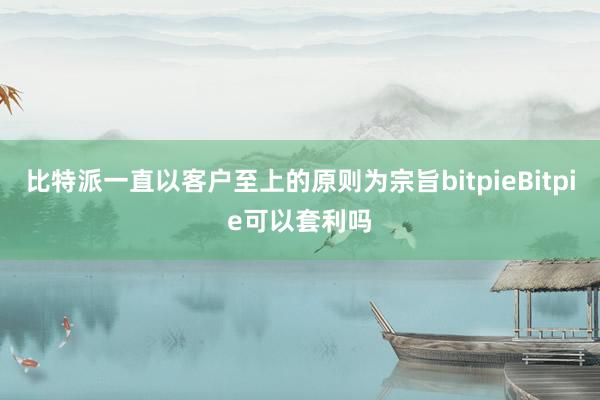 比特派一直以客户至上的原则为宗旨bitpieBitpie可以套利吗